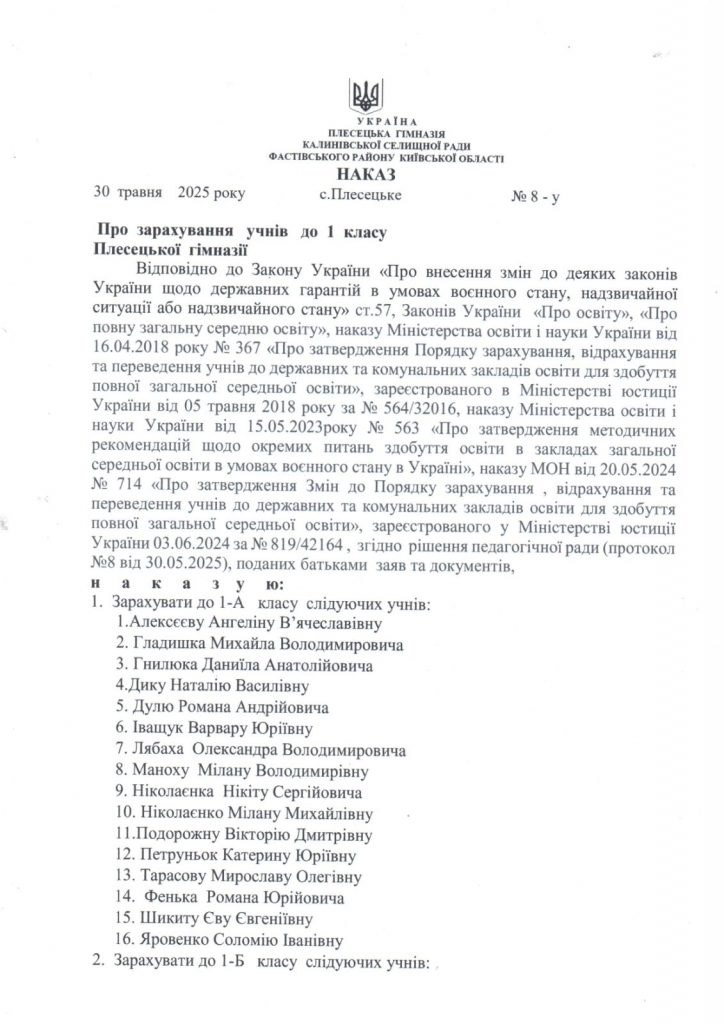 УКРАЇНА
ПЛЕСЕЦЬКА ГІМНАЗІЯ
КАЛИНІВСЬКОЇ СЕЛИЩНОЇ РАДИ
ФАСТІВСЬКОГО РАЙОНУ КИЇВСЬКОЇ ОБЛАСТІ
НАКАЗ

30 травня 2025 року с.Плесецьке № 8 - у

Про зарахування учнів до 1 класу
Плесецької гімназії

Відповідно до Закону України «Про внесення змін до деяких законів України щодо державних гарантій в умовах воєнного стану, надзвичайної ситуації або надзвичайного стану» ст.57, Законів України «Про освіту», «Про повну загальну середню освіту», наказу Міністерства освіти і науки України від 16.04.2018 року № 367 «Про затвердження Порядку зарахування, відрахування та переведення учнів до державних та комунальних закладів освіти для здобуття повної загальної середньої освіти», зареєстрованого в Міністерстві юстиції України від 05 травня 2018 року за № 564/32016, наказу Міністерства освіти і науки України від 15.05.2023року № 563 «Про затвердження методичних рекомендацій щодо окремих питань здобуття освіти в закладах загальної середньої освіти в умовах воєнного стану в Україні», наказу МОН від 20.05.2024 № 714 «Про затвердження Змін до Порядку зарахування , відрахування та переведення учнів до державних та комунальних закладів освіти для здобуття повної загальної середньої освіти», зареєстрованого у Міністерстві юстиції України 03.06.2024 за № 819/42164 , згідно рішення педагогічної ради (протокол №8 від 30.05.2025), поданих батьками заяв та документів,
н а к а з у ю:
1. Зарахувати до 1-А класу слідуючих учнів:
1.Алексєєву Ангеліну В'ячеславівну
2. Гладишка Михайла Володимировича
3. Гнилюка Даниїла Анатолійовича
4.Дику Наталію Василівну
5. Дулю Романа Андрійовича
6. Іващук Варвару Юріївну
7. Лябаха Олександра Володимировича
8. Маноху Мілану Володимирівну
9. Ніколаєнка Нікіту Сергійовича
10. Ніколаєнко Мілану Михайлівну
11.Подорожну Вікторію Дмитрівну
12. Петруньок Катерину Юріївну
13. Тарасову Мирославу Олегівну
14. Фенька Романа Юрійовича
15. Шикиту Єву Євгеніївну
16. Яровенко Соломію Іванівну
2. Зарахувати до 1-Б класу слідуючих учнів: